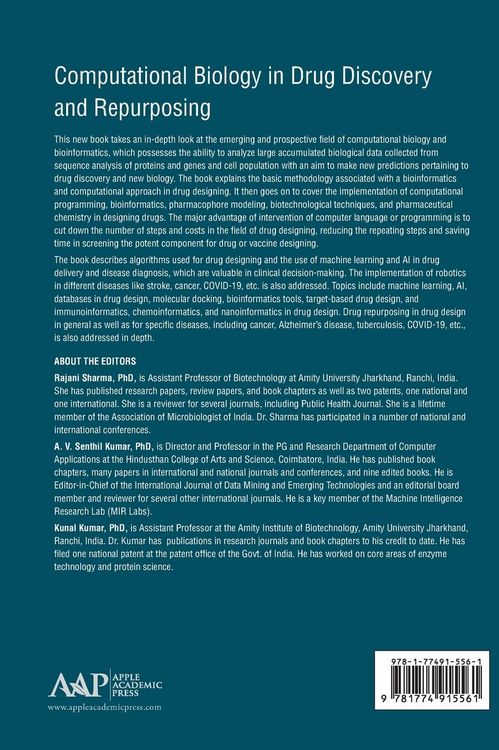 Computational Biology in Drug Discovery and Repurposing

This new book takes an in-depth look at the emerging and prospective field of computational biology and bioinformatics, which possesses the ability to analyze large accumulated biological data collected from sequence analysis of proteins and genes and cell population with an aim to make new predictions pertaining to drug discovery and new biology. The book explains the basic methodology associated with a bioinformatics and computational approach in drug designing. It then goes on to cover the implementation of computational programming, bioinformatics, pharmacophore modeling, biotechnological techniques, and pharmaceutical chemistry in designing drugs. The major advantage of intervention of computer language or programming is to cut down the number of steps and costs in the field of drug designing, reducing the repeating steps and saving time in screening the potent component for drug or vaccine designing.

The book describes algorithms used for drug designing and the use of machine learning and AI in drug delivery and disease diagnosis, which are valuable in clinical decision-making. The implementation of robotics in different diseases like stroke, cancer, COVID-19, etc. is also addressed. Topics include machine learning, AI, databases in drug design, molecular docking, bioinformatics tools, target-based drug design, and immunoinformatics, chemoinformatics, and nanoinformatics in drug design. Drug repurposing in drug design in general as well as for specific diseases, including cancer, Alzheimer's disease, tuberculosis, COVID-19, etc., is also addressed in depth.

ABOUT THE EDITORS

Rajani Sharma, PhD, is Assistant Professor of Biotechnology at Amity University Jharkhand, Ranchi, India. She has published research papers, review papers, and book chapters as well as two patents, one national and one international. She is a reviewer for several journals, including Public Health Journal. She is a lifetime member of the Association of Microbiologist of India. Dr. Sharma has participated in a number of national and international conferences.

A. V. Senthil Kumar, PhD, is Director and Professor in the PG and Research Department of Computer Applications at the Hindusthan College of Arts and Science, Coimbatore, India. He has published book chapters, many papers in international and national journals and conferences, and nine edited books. He is Editor-in-Chief of the International Journal of Data Mining and Emerging Technologies and an editorial board member and reviewer for several other international journals. He is a key member of the Machine Intelligence Research Lab (MIR Labs).

Kunal Kumar, PhD, is Assistant Professor at the Amity Institute of Biotechnology, Amity University Jharkhand, Ranchi, India. Dr. Kumar has publications in research journals and book chapters to his credit to date. He has filed one national patent at the patent office of the Govt. of India. He has worked on core areas of enzyme technology and protein science.

AAP APPLE ACADEMIC PRESS
www.appleacademicpress.com

978-1-77491-556-1
9 781774 915561